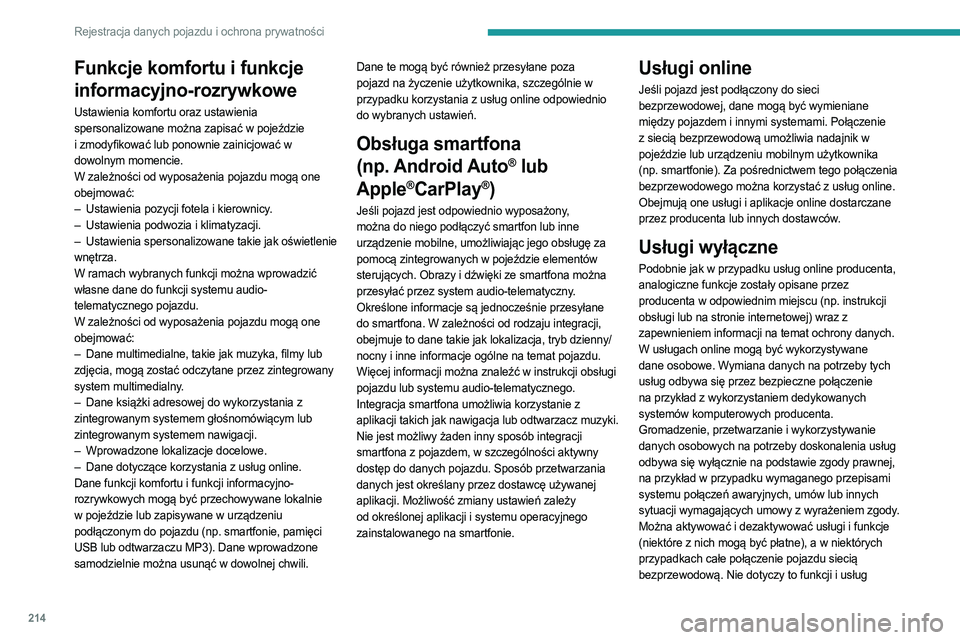 Rejestracja danych pojazdu i ochrona prywatności

Funkcje komfortu i funkcje informacyjno-rozrywkowe

Ustawienia komfortu oraz ustawienia spersonalizowane można zapisać w pojeździe i zmodyfikować lub ponownie zainicjować w dowolnym momencie.
W zależności od wyposażenia pojazdu mogą one obejmować:
– Ustawienia pozycji fotela i kierownicy.
– Ustawienia podwozia i klimatyzacji.
– Ustawienia spersonalizowane takie jak oświetlenie wnętrza.
W ramach wybranych funkcji można wprowadzić własne dane do funkcji systemu audio-telematycznego pojazdu.
W zależności od wyposażenia pojazdu mogą one obejmować:
– Dane multimedialne, takie jak muzyka, filmy lub zdjęcia, mogą zostać odczytane przez zintegrowany system multimedialny.
– Dane książki adresowej do wykorzystania z zintegrowanym systemem głośnomówiącym lub zintegrowanym systemem nawigacji.
– Wprowadzone lokalizacje docelowe.
– Dane dotyczące korzystania z usług online.
Dane funkcji komfortu i funkcji informacyjno-rozrywkowych mogą być przechowywane lokalnie w pojeździe lub zapisywane w urządzeniu podłączonym do pojazdu (np. smartfonie, pamięci USB lub odtwarzaczu MP3). Dane wprowadzone samodzielnie można usunąć w dowolnej chwili.

Dane te mogą być również przesyłane poza pojazd na życzenie użytkownika, szczególnie w przypadku korzystania z usług online odpowiednio do wybranych ustawień.

Obsługa smartfona (np. Android Auto® lub Apple®CarPlay®)

Jeśli pojazd jest odpowiednio wyposażony, można do niego podłączyć smartfon lub inne urządzenie mobilne, umożliwiając jego obsługę za pomocą zintegrowanych w pojeździe elementów sterujących. Obrazy i dźwięki ze smartfona można przesyłać przez system audio-telematyczny. Określone informacje są jednocześnie przesyłane do smartfona. W zależności od rodzaju integracji, obejmuje to dane takie jak lokalizacja, tryb dzienny/nocny i inne informacje ogólne na temat pojazdu. Więcej informacji można znaleźć w instrukcji obsługi pojazdu lub systemu audio-telematycznego.
Integracja smartfona umożliwia korzystanie z aplikacji takich jak nawigacja lub odtwarzacz muzyki. Nie jest możliwy żaden inny sposób integracji smartfona z pojazdem, w szczególności aktywny dostęp do danych pojazdu. Sposób przetwarzania danych jest określany przez dostawcę używanej aplikacji. Możliwość zmiany ustawień zależy od określonej aplikacji i systemu operacyjnego zainstalowanego na smartfonie.

Usługi online

Jeśli pojazd jest podłączony do sieci bezprzewodowej, dane mogą być wymieniane między pojazdem i innymi systemami. Połączenie z siecią bezprzewodową umożliwia nadajnik w pojeździe lub urządzeniu mobilnym użytkownika (np. smartfonie). Za pośrednictwem tego połączenia bezprzewodowego można korzystać z usług online. Obejmują one usługi i aplikacje online dostarczane przez producenta lub innych dostawców.

Usługi wyłączne

Podobnie jak w przypadku usług online producenta, analogiczne funkcje zostały opisane przez producenta w odpowiednim miejscu (np. instrukcji obsługi lub na stronie internetowej) wraz z zapewnieniem informacji na temat ochrony danych. W usługach online mogą być wykorzystywane dane osobowe. Wymiana danych na potrzeby tych usług odbywa się przez bezpieczne połączenie na przykład z wykorzystaniem dedykowanych systemów komputerowych producenta.
Gromadzenie, przetwarzanie i wykorzystywanie danych osobowych na potrzeby doskonalenia usług odbywa się wyłącznie na podstawie zgody prawnej, na przykład w przypadku wymaganego przepisami systemu połączeń awaryjnych, umów lub innych sytuacji wymagających umowy z wyrażeniem zgody. Można aktywować i dezaktywować usługi i funkcje (niektóre z nich mogą być płatne), a w niektórych przypadkach całe połączenie pojazdu siecią bezprzewodową. Nie dotyczy to funkcji i usług

214

carmanualsonline.info